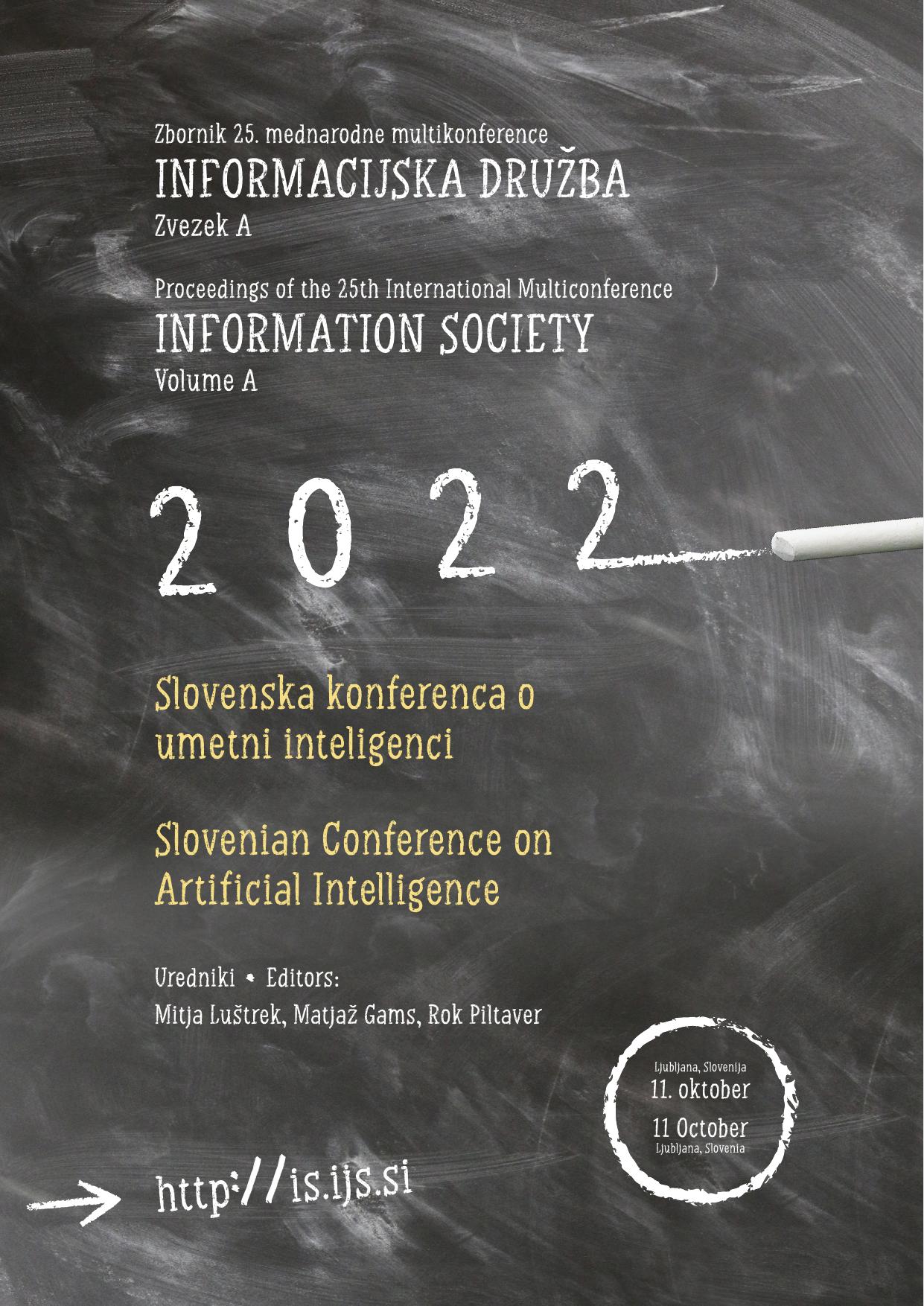 Zbornik 25. mednarodne multikonference
INFORMACIJSKA DRUŽBA
Zvezek A

Proceedings of the 25th International Multiconference
INFORMATION SOCIETY
Volume A

2022

Slovenska konferenca o umetni inteligenci

Slovenian Conference on Artificial Intelligence

Uredniki • Editors:
Mitja Luštrek, Matjaž Gams, Rok Piltaver

Ljubljana, Slovenija
11. oktober
11 October
Ljubljana, Slovenia

→ http://is.ijs.si